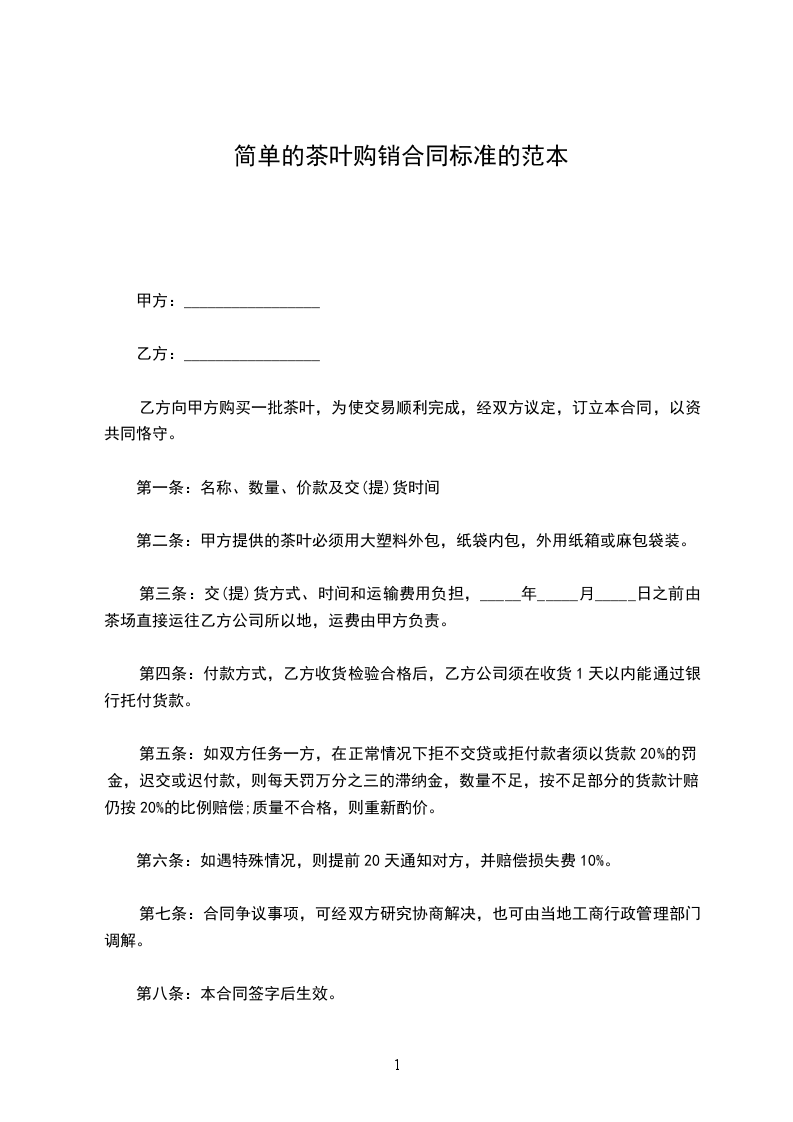 简单的茶叶购销合同标准的范本

甲方：________________

乙方：________________

乙方向甲方购买一批茶叶，为使交易顺利完成，经双方议定，订立本合同，以资共同恪守。

第一条：名称、数量、价款及交(提)货时间

第二条：甲方提供的茶叶必须用大塑料外包，纸袋内包，外用纸箱或麻包袋装。

第三条：交(提)货方式、时间和运输费用负担，_____年_____月_____日之前由茶场直接运往乙方公司所以地，运费由甲方负责。

第四条：付款方式，乙方收货检验合格后，乙方公司须在收货 1 天以内能通过银行托付货款。

第五条：如双方任务一方，在正常情况下拒不交贷或拒付款者须以货款 20%的罚金，迟交或迟付款，则每天罚万分之三的滞纳金，数量不足，按不足部分的货款计赔仍按 20%的比例赔偿;质量不合格，则重新酌价。

第六条：如遇特殊情况，则提前 20 天通知对方，并赔偿损失费 10%。

第七条：合同争议事项，可经双方研究协商解决，也可由当地工商行政管理部门调解。

第八条：本合同签字后生效。

1